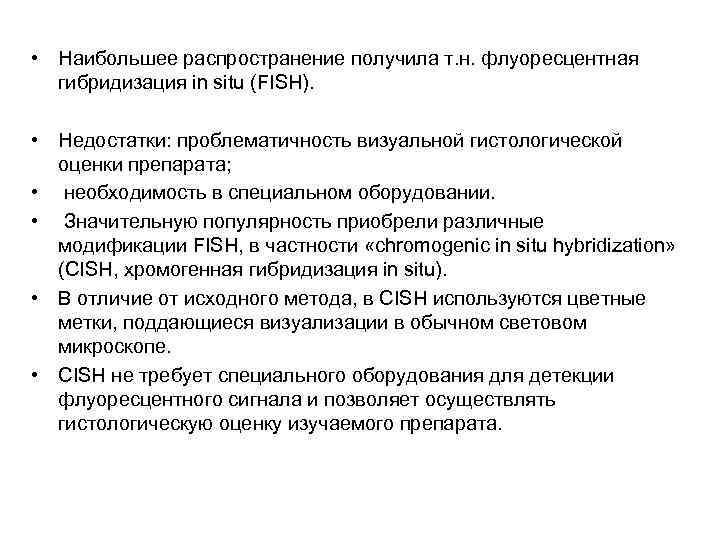 • Наибольшее распространение получила т.н. флуоресцентная гибридизация in situ (FISH).

• Недостатки: проблематичность визуальной гистологической оценки препарата;
• необходимость в специальном оборудовании.
• Значительную популярность приобрели различные модификации FISH, в частности «chromogenic in situ hybridization» (CISH, хромогенная гибридизация in situ).
• В отличие от исходного метода, в CISH используются цветные метки, поддающиеся визуализации в обычном световом микроскопе.
• CISH не требует специального оборудования для детекции флуоресцентного сигнала и позволяет осуществлять гистологическую оценку изучаемого препарата.